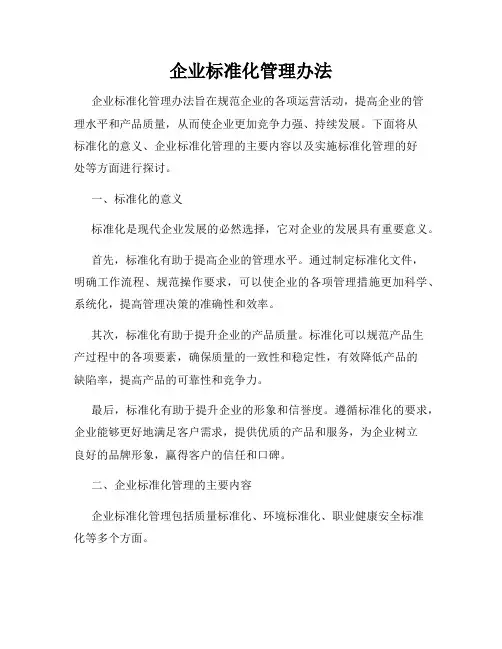 企业标准化管理办法

企业标准化管理办法旨在规范企业的各项运营活动，提高企业的管理水平和产品质量，从而使企业更加竞争力强、持续发展。下面将从标准化的意义、企业标准化管理的主要内容以及实施标准化管理的好处等方面进行探讨。

一、标准化的意义

标准化是现代企业发展的必然选择，它对企业的发展具有重要意义。

首先，标准化有助于提高企业的管理水平。通过制定标准化文件，明确工作流程、规范操作要求，可以使企业的各项管理措施更加科学、系统化，提高管理决策的准确性和效率。

其次，标准化有助于提升企业的产品质量。标准化可以规范产品生产过程中的各项要素，确保质量的一致性和稳定性，有效降低产品的缺陷率，提高产品的可靠性和竞争力。

最后，标准化有助于提升企业的形象和信誉度。遵循标准化的要求，企业能够更好地满足客户需求，提供优质的产品和服务，为企业树立良好的品牌形象，赢得客户的信任和口碑。

二、企业标准化管理的主要内容

企业标准化管理包括质量标准化、环境标准化、职业健康安全标准化等多个方面。